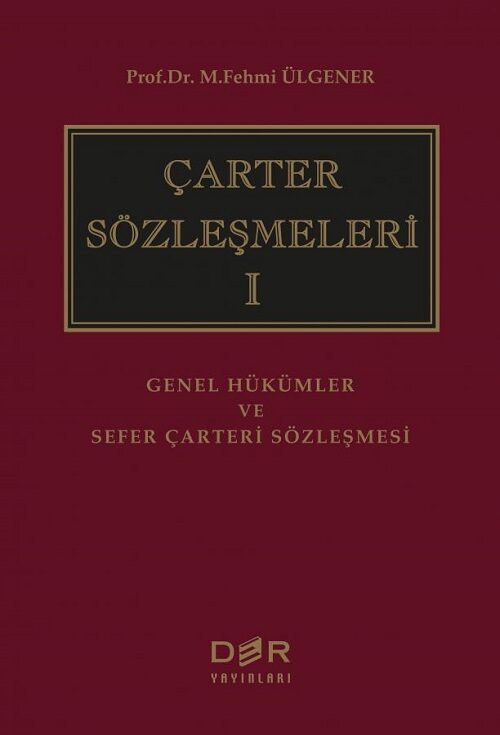 Prof.Dr. M.Fehmi ÜLGENER

ÇARTER SÖZLEŞMELERİ
I

GENEL HÜKÜMLER
VE
SEFER ÇARTERİ SÖZLEŞMESİ

DER
YAYINLARI